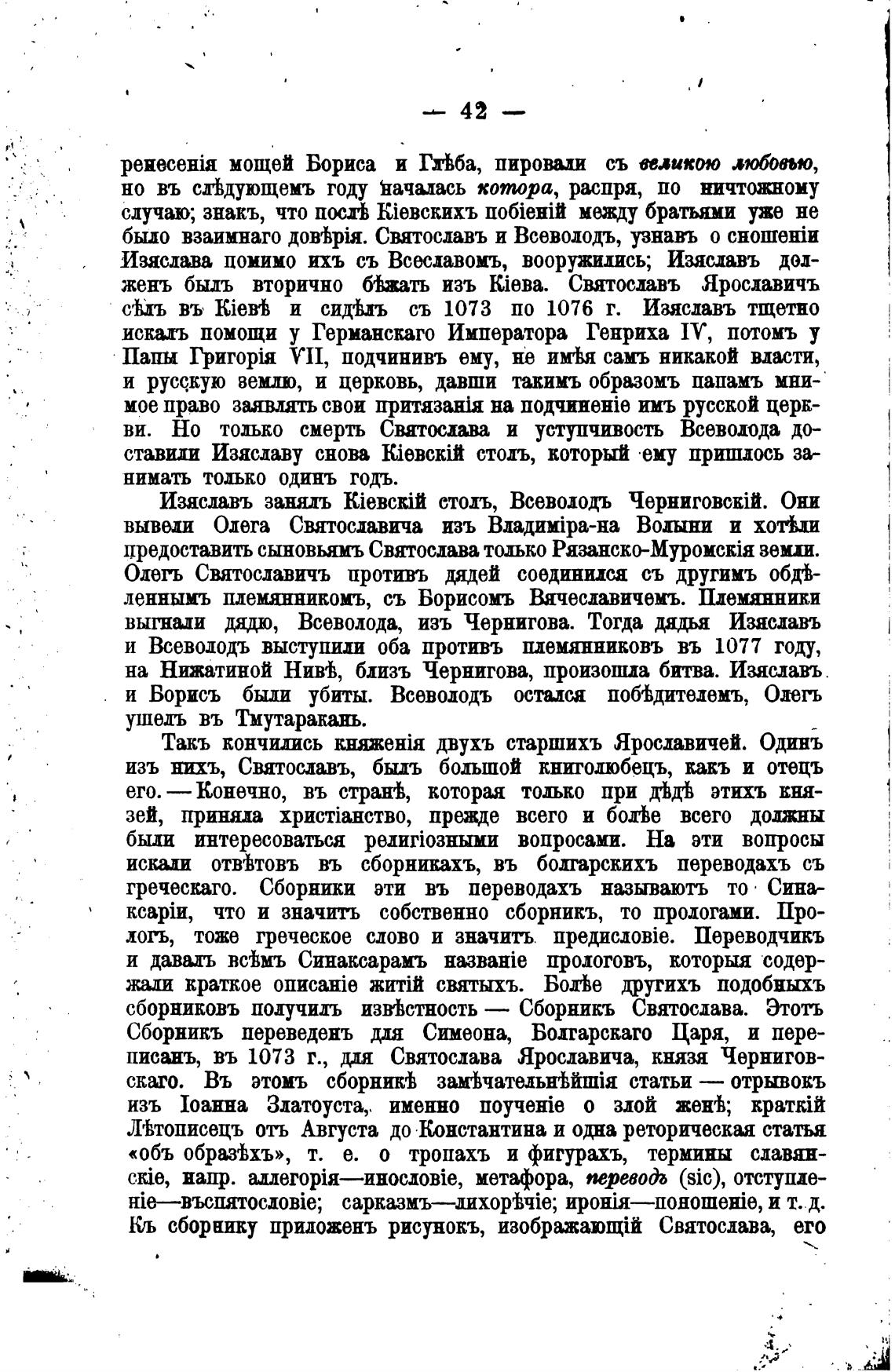 — 42 —

ренесенія мощей Бориса и Глѣба, пировали съ великою любовью, но въ слѣдующемъ году началась котора, распря, по ничтожному случаю; знакъ, что послѣ Кіевскихъ побіеній между братьями уже не было взаимнаго довѣрія. Святославъ и Всеволодъ, узнавъ о сношеніи Изяслава помимо ихъ съ Всеславомъ, вооружились; Изяславъ долженъ былъ вторично бѣжать изъ Кіева. Святославъ Ярославичъ сѣлъ въ Кіевѣ и сидѣлъ съ 1073 по 1076 г. Изяславъ тщетно искалъ помощи у Германскаго Императора Генриха IV, потомъ у Папы Григорія VII, подчинивъ ему, не имѣя самъ никакой власти, и русскую землю, и церковь, давши такимъ образомъ папамъ мнимое право заявлять свои притязанія на подчиненіе имъ русской церкви. Но только смерть Святослава и уступчивость Всеволода доставили Изяславу снова Кіевскій столъ, который ему пришлось занимать только одинъ годъ.

Изяславъ занялъ Кіевскій столъ, Всеволодъ Черниговскій. Они вывели Олега Святославича изъ Владиміра-на Волыни и хотѣли предоставить сыновьямъ Святослава только Рязанско-Муромскія земли. Олегъ Святославичъ противъ дядей соединился съ другимъ обдѣленнымъ племянникомъ, съ Борисомъ Вячеславичемъ. Племянники выгнали дядю, Всеволода, изъ Чернигова. Тогда дядья Изяславъ и Всеволодъ выступили оба противъ племянниковъ въ 1077 году, на Нижатиной Нивѣ, близъ Чернигова, произошла битва. Изяславъ и Борисъ были убиты. Всеволодъ остался побѣдителемъ, Олегъ ушелъ въ Тмутаракань.

Такъ кончились княженія двухъ старшихъ Ярославичей. Одинъ изъ нихъ, Святославъ, былъ большой книголюбецъ, какъ и отецъ его. — Конечно, въ странѣ, которая только при дѣдѣ этихъ князей, приняла христіанство, прежде всего и болѣе всего должны были интересоваться религіозными вопросами. На эти вопросы искали отвѣтовъ въ сборникахъ, въ болгарскихъ переводахъ съ греческаго. Сборники эти въ переводахъ называютъ то Синаксаріи, что и значитъ собственно сборникъ, то прологами. Прологъ, тоже греческое слово и значитъ предисловіе. Переводчикъ и давалъ всѣмъ Синаксарамъ названіе прологовъ, которыя содержали краткое описаніе житій святыхъ. Болѣе другихъ подобныхъ сборниковъ получилъ извѣстность — Сборникъ Святослава. Этотъ Сборникъ переведенъ для Симеона, Болгарскаго Царя, и переписанъ, въ 1073 г., для Святослава Ярославича, князя Черниговскаго. Въ этомъ сборникѣ замѣчательнѣйшія статьи — отрывокъ изъ Іоанна Златоуста, именно поученіе о злой женѣ; краткій Лѣтописецъ отъ Августа до Константина и одна реторическая статья «объ образѣхъ», т. е. о тропахъ и фигурахъ, термины славянскіе, напр. аллегорія—инословіе, метафора, переводъ (sic), отступленіе—въспятословіе; сарказмъ—лихорѣчіе; иронія—поношеніе, и т. д. Къ сборнику приложенъ рисунокъ, изображающій Святослава, его